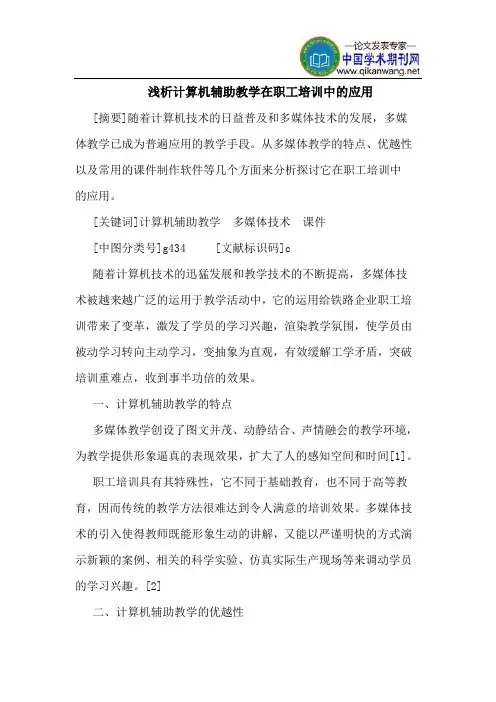 —论文发表专家—
中国学术期刊网
www.qikanwang.net

浅析计算机辅助教学在职工培训中的应用

[摘要]随着计算机技术的日益普及和多媒体技术的发展，多媒体教学已成为普遍应用的教学手段。从多媒体教学的特点、优越性以及常用的课件制作软件等几个方面来分析探讨它在职工培训中的应用。

[关键词]计算机辅助教学　多媒体技术　课件

[中图分类号]g434　　[文献标识码]c

随着计算机技术的迅猛发展和教学技术的不断提高，多媒体技术被越来越广泛的运用于教学活动中，它的运用给铁路企业职工培训带来了变革，激发了学员的学习兴趣，渲染教学氛围，使学员由被动学习转向主动学习，变抽象为直观，有效缓解工学矛盾，突破培训重难点，收到事半功倍的效果。

一、计算机辅助教学的特点

多媒体教学创设了图文并茂、动静结合、声情融会的教学环境，为教学提供形象逼真的表现效果，扩大了人的感知空间和时间[1]。

职工培训具有其特殊性，它不同于基础教育，也不同于高等教育，因而传统的教学方法很难达到令人满意的培训效果。多媒体技术的引入使得教师既能形象生动的讲解，又能以严谨明快的方式演示新颖的案例、相关的科学实验、仿真实际生产现场等来调动学员的学习兴趣。[2]

二、计算机辅助教学的优越性